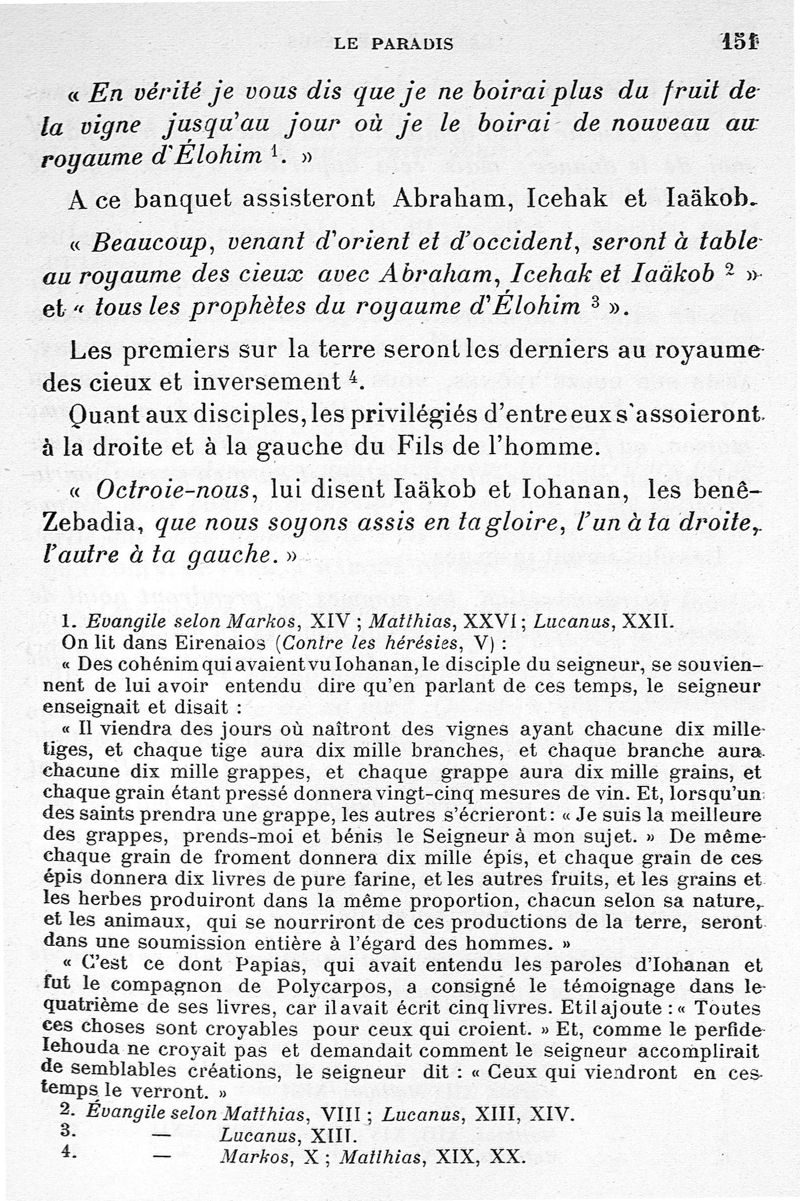 LE PARADIS 151

« En vérité je vous dis que je ne boirai plus du fruit de la vigne jusqu'au jour où je le boirai de nouveau au royaume d'Élohim $^1$. »

A ce banquet assisteront Abraham, Icehak et Iaäkob.

« Beaucoup, venant d'orient et d'occident, seront à table au royaume des cieux avec Abraham, Icehak et Iaäkob $^2$ » et « tous les prophètes du royaume d'Élohim $^3$ ».

Les premiers sur la terre seront les derniers au royaume des cieux et inversement $^4$.

Quant aux disciples, les privilégiés d'entre eux s'assoieront à la droite et à la gauche du Fils de l'homme.

« Octroie-nous, lui disent Iaäkob et Iohanan, les benê-Zebadia, que nous soyons assis en ta gloire, l'un à ta droite, l'autre à ta gauche. »

1. Evangile selon Markos, XIV ; Matthias, XXVI ; Lucanus, XXII.
On lit dans Eirenaios (Contre les hérésies, V) :
« Des cohénim qui avaient vu Iohanan, le disciple du seigneur, se souviennent de lui avoir entendu dire qu'en parlant de ces temps, le seigneur enseignait et disait :
« Il viendra des jours où naîtront des vignes ayant chacune dix mille tiges, et chaque tige aura dix mille branches, et chaque branche aura chacune dix mille grappes, et chaque grappe aura dix mille grains, et chaque grain étant pressé donnera vingt-cinq mesures de vin. Et, lorsqu'un des saints prendra une grappe, les autres s'écrieront : « Je suis la meilleure des grappes, prends-moi et bénis le Seigneur à mon sujet. » De même chaque grain de froment donnera dix mille épis, et chaque grain de ces épis donnera dix livres de pure farine, et les autres fruits, et les grains et les herbes produiront dans la même proportion, chacun selon sa nature, et les animaux, qui se nourriront de ces productions de la terre, seront dans une soumission entière à l'égard des hommes. »
« C'est ce dont Papias, qui avait entendu les paroles d'Iohanan et fut le compagnon de Polycarpos, a consigné le témoignage dans le quatrième de ses livres, car il avait écrit cinq livres. Et il ajoute : « Toutes ces choses sont croyables pour ceux qui croient. » Et, comme le perfide Iehouda ne croyait pas et demandait comment le seigneur accomplirait de semblables créations, le seigneur dit : « Ceux qui viendront en ces temps le verront. »
2. Évangile selon Matthias, VIII ; Lucanus, XIII, XIV.
3. — Lucanus, XIII.
4. — Markos, X ; Matthias, XIX, XX.